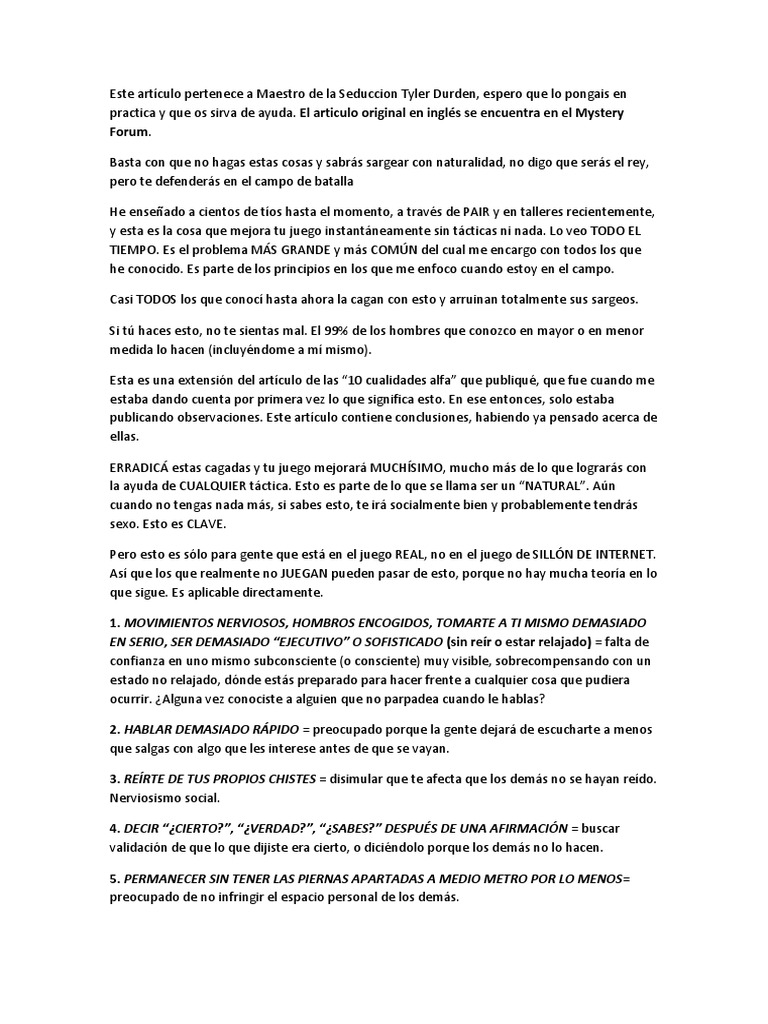 Este artículo pertenece a Maestro de la Seduccion Tyler Durden, espero que lo pongais en practica y que os sirva de ayuda. El articulo original en inglés se encuentra en el Mystery Forum.

Basta con que no hagas estas cosas y sabrás sargear con naturalidad, no digo que serás el rey, pero te defenderás en el campo de batalla

He enseñado a cientos de tíos hasta el momento, a través de PAIR y en talleres recientemente, y esta es la cosa que mejora tu juego instantáneamente sin tácticas ni nada. Lo veo TODO EL TIEMPO. Es el problema MÁS GRANDE y más COMÚN del cual me encargo con todos los que he conocido. Es parte de los principios en los que me enfoco cuando estoy en el campo.

Casi TODOS los que conocí hasta ahora la cagan con esto y arruinan totalmente sus sargeos.

Si tú haces esto, no te sientas mal. El 99% de los hombres que conozco en mayor o en menor medida lo hacen (incluyéndome a mí mismo).

Esta es una extensión del artículo de las "10 cualidades alfa" que publiqué, que fue cuando me estaba dando cuenta por primera vez lo que significa esto. En ese entonces, solo estaba publicando observaciones. Este artículo contiene conclusiones, habiendo ya pensado acerca de ellas.

ERRADICÁ estas cagadas y tu juego mejorará MUCHÍSIMO, mucho más de lo que lograrás con la ayuda de CUALQUIER táctica. Esto es parte de lo que se llama ser un "NATURAL". Aún cuando no tengas nada más, si sabes esto, te irá socialmente bien y probablemente tendrás sexo. Esto es CLAVE.

Pero esto es sólo para gente que está en el juego REAL, no en el juego de SILLÓN DE INTERNET. Así que los que realmente no JUEGAN pueden pasar de esto, porque no hay mucha teoría en lo que sigue. Es aplicable directamente.

1. MOVIMIENTOS NERVIOSOS, HOMBROS ENCOGIDOS, TOMARTE A TI MISMO DEMASIADO EN SERIO, SER DEMASIADO "EJECUTIVO" O SOFISTICADO (sin reír o estar relajado) = falta de confianza en uno mismo subconsciente (o consciente) muy visible, sobrecompensando con un estado no relajado, dónde estás preparado para hacer frente a cualquier cosa que pudiera ocurrir. ¿Alguna vez conociste a alguien que no parpadea cuando le hablas?

2. HABLAR DEMASIADO RÁPIDO = preocupado porque la gente dejará de escucharte a menos que salgas con algo que les interese antes de que se vayan.

3. REÍRTE DE TUS PROPIOS CHISTES = disimular que te afecta que los demás no se hayan reído. Nerviosismo social.

4. DECIR "¿CIERTO?", "¿VERDAD?", "¿SABES?" DESPUÉS DE UNA AFIRMACIÓN = buscar validación de que lo que dijiste era cierto, o diciéndolo porque los demás no lo hacen.

5. PERMANECER SIN TENER LAS PIERNAS APARTADAS A MEDIO METRO POR LO MENOS= preocupado de no infringir el espacio personal de los demás.